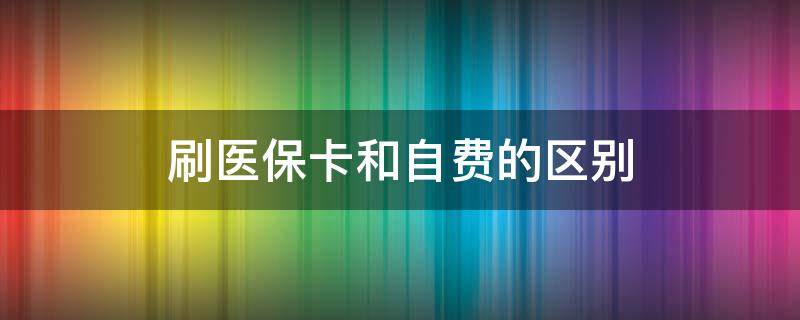 刷医保卡和自费的区别